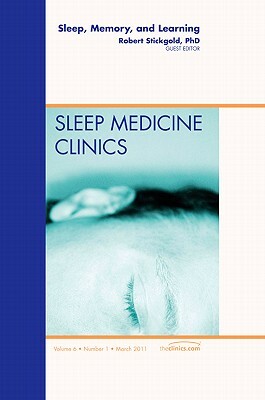 Sleep, Memory, and Learning
Robert Stickgold, PhD
GUEST EDITOR

SLEEP MEDICINE CLINICS

Volume 6 • Number 1 • March 2011

theclinics.com